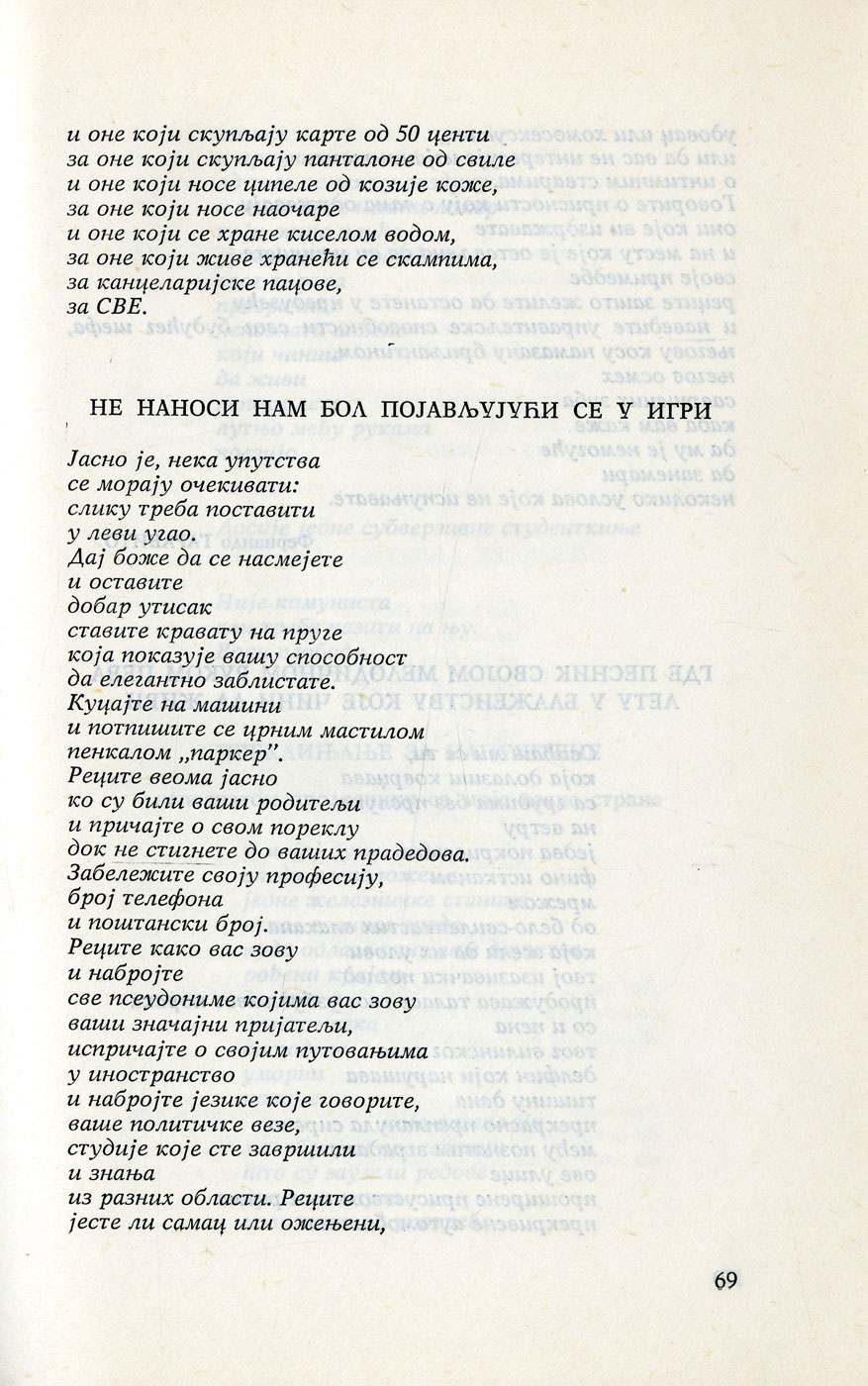 и оне који скупљају карте од 50 центи
за оне који скупљају панталоне од свиле
и оне који носе ципеле од козије коже,
за оне који носе наочаре
и оне који се хране киселом водом,
за оне који живе хранећи се скампима,
за канцеларијске пацове,
за СВЕ.

НЕ НАНОСИ НАМ БОЛ ПОЈАВЉУЈУЋИ СЕ У ИГРИ

Јасно је, нека упутства
се морају очекивати:
слику треба поставити
у леви угао.
Дај боже да се насмејете
и оставите
добар утисак
ставите кравату на пруге
која показује вашу способност
да елегантно заблистате.
Куцајте на машини
и потпишите се црним мастилом
пенкалом „паркер".
Реците веома јасно
ко су били ваши родитељи
и причајте о свом пореклу
док не стигнете до ваших прадедова.
Забележите своју професију,
број телефона
и поштански број.
Реците како вас зову
и набројте
све псеудониме којима вас зову
ваши значајни пријатељи,
испричајте о својим путовањима
у иностранство
и набројте језике које говорите,
ваше политичке везе,
студије које сте завршили
и знања
из разних области. Реците
јесте ли самац или ожењени,

69